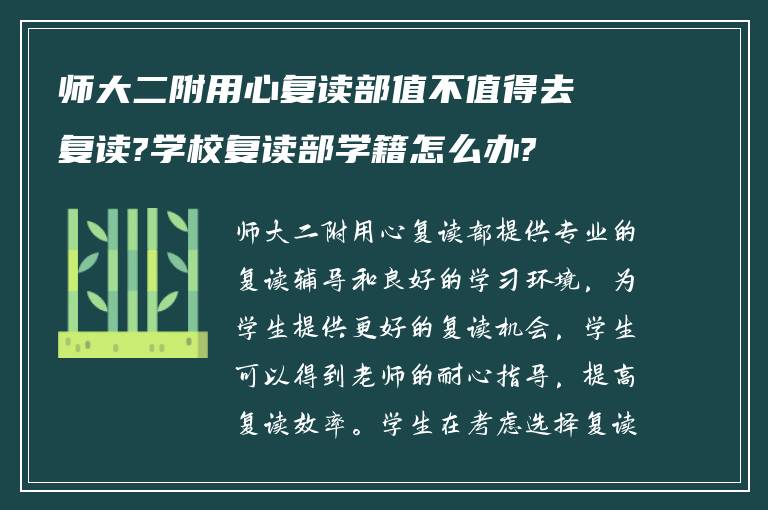 师大二附用心复读部值不值得去复读?学校复读部学籍怎么办?

师大二附用心复读部提供专业的复读辅导和良好的学习环境，为学生提供更好的复读机会，学生可以得到老师的耐心指导，提高复读效率。学生在考虑选择复读